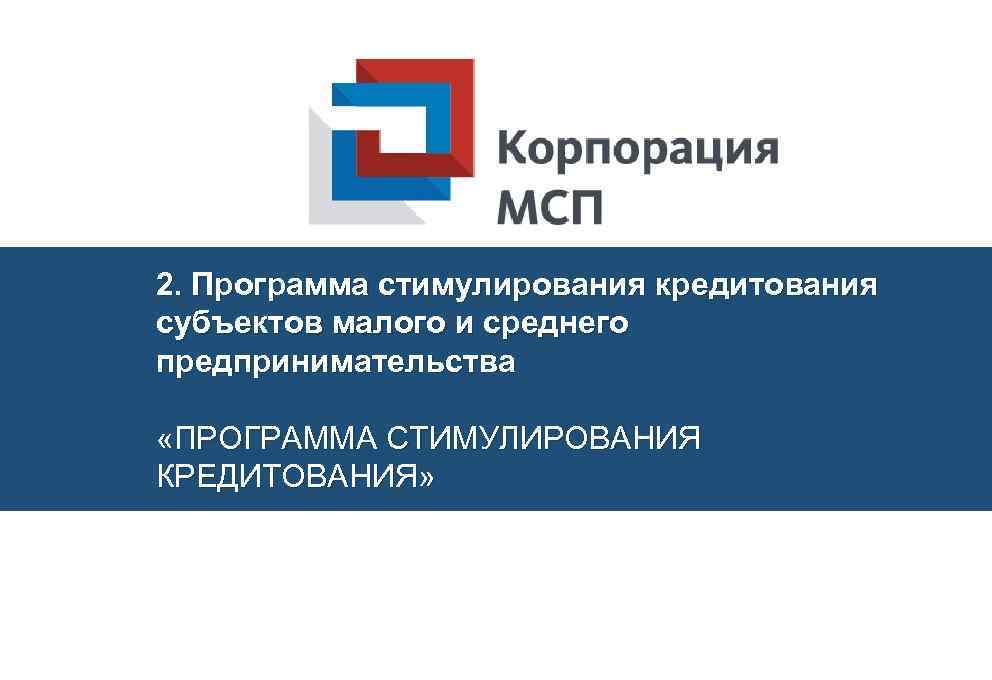 Корпорация МСП

2. Программа стимулирования кредитования субъектов малого и среднего предпринимательства

«ПРОГРАММА СТИМУЛИРОВАНИЯ КРЕДИТОВАНИЯ»